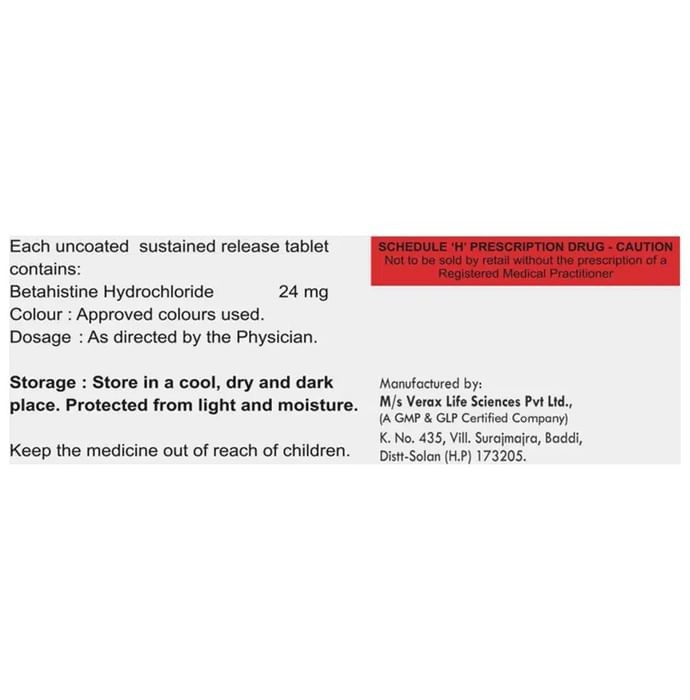 Each uncoated sustained release tablet contains:
Betahistine Hydrochloride 24 mg
Colour : Approved colours used.
Dosage : As directed by the Physician.

Storage : Store in a cool, dry and dark place. Protected from light and moisture.

Keep the medicine out of reach of children.

SCHEDULE 'H' PRESCRIPTION DRUG - CAUTION
Not to be sold by retail without the prescription of a Registered Medical Practitioner

Manufactured by:
M/s Verax Life Sciences Pvt Ltd.,
(A GMP & GLP Certified Company)
K. No. 435, Vill. Surajmajra, Baddi, Distt-Solan (H.P) 173205.